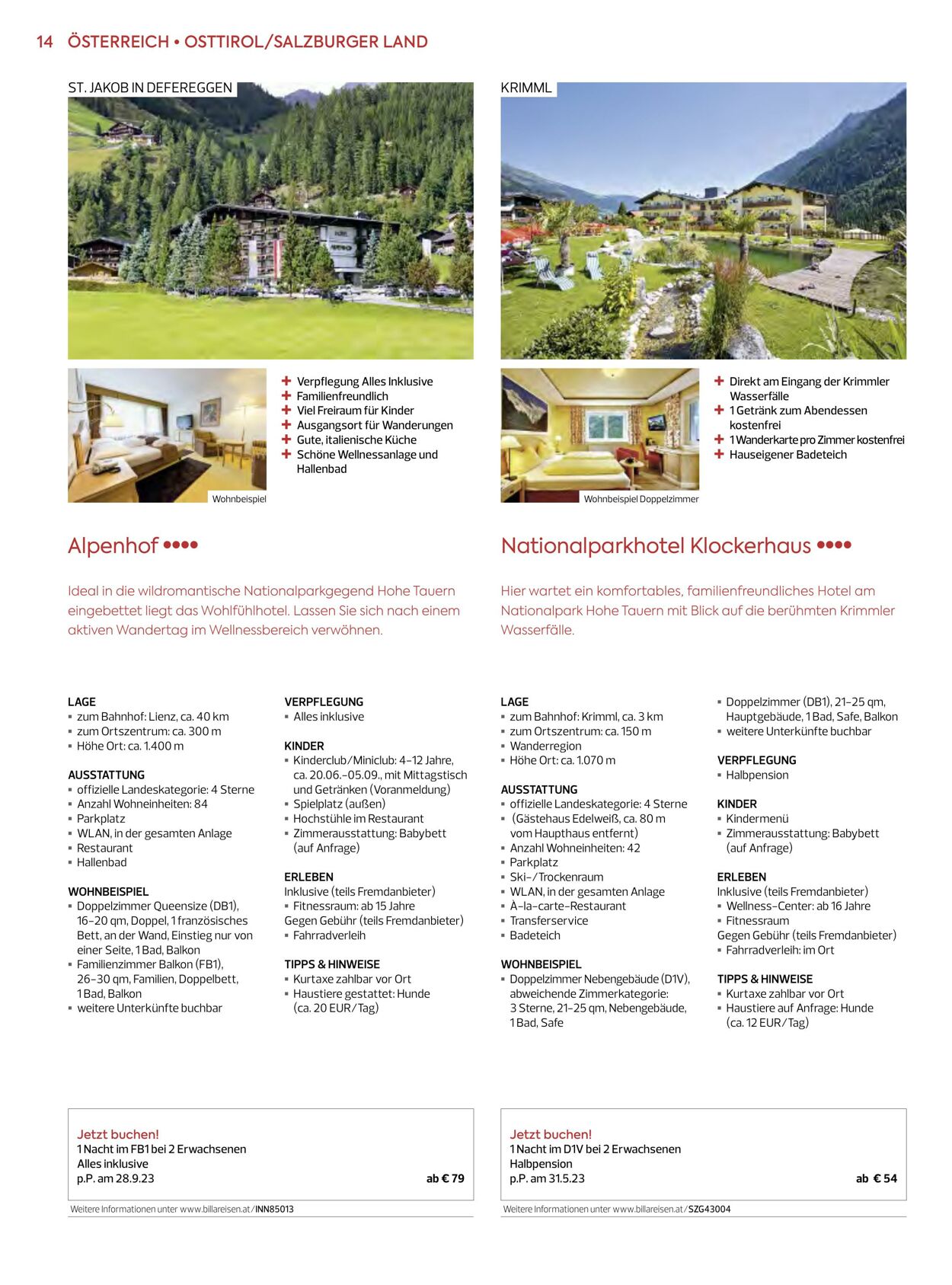 14 ÖSTERREICH • OSTTIROL/SALZBURGER LAND

ST. JAKOB IN DEFEREGGEN

Wohnbeispiel

+ Verpflegung Alles Inklusive
+ Familienfreundlich
+ Viel Freiraum für Kinder
+ Ausgangsort für Wanderungen
+ Gute, italienische Küche
+ Schöne Wellnessanlage und Hallenbad

Alpenhof ••••

Ideal in die wildromantische Nationalparkgegend Hohe Tauern eingebettet liegt das Wohlfühlhotel. Lassen Sie sich nach einem aktiven Wandertag im Wellnessbereich verwöhnen.

LAGE
▪ zum Bahnhof: Lienz, ca. 40 km
▪ zum Ortszentrum: ca. 300 m
▪ Höhe Ort: ca. 1.400 m

AUSSTATTUNG
▪ offizielle Landeskategorie: 4 Sterne
▪ Anzahl Wohneinheiten: 84
▪ Parkplatz
▪ WLAN, in der gesamten Anlage
▪ Restaurant
▪ Hallenbad

WOHNBEISPIEL
▪ Doppelzimmer Queensize (DB1), 16–20 qm, Doppel, 1 französisches Bett, an der Wand, Einstieg nur von einer Seite, 1 Bad, Balkon
▪ Familienzimmer Balkon (FB1), 26–30 qm, Familien, Doppelbett, 1 Bad, Balkon
▪ weitere Unterkünfte buchbar

VERPFLEGUNG
▪ Alles inklusive

KINDER
▪ Kinderclub/Miniclub: 4–12 Jahre, ca. 20.06.–05.09., mit Mittagstisch und Getränken (Voranmeldung)
▪ Spielplatz (außen)
▪ Hochstühle im Restaurant
▪ Zimmerausstattung: Babybett (auf Anfrage)

ERLEBEN
Inklusive (teils Fremdanbieter)
▪ Fitnessraum: ab 15 Jahre
Gegen Gebühr (teils Fremdanbieter)
▪ Fahrradverleih

TIPPS & HINWEISE
▪ Kurtaxe zahlbar vor Ort
▪ Haustiere gestattet: Hunde (ca. 20 EUR/Tag)

Jetzt buchen!
1 Nacht im FB1 bei 2 Erwachsenen
Alles inklusive
p.P. am 28.9.23 ab € 79

Weitere Informationen unter www.billareisen.at/INN85013

KRIMML

Wohnbeispiel Doppelzimmer

+ Direkt am Eingang der Krimmler Wasserfälle
+ 1 Getränk zum Abendessen kostenfrei
+ 1 Wanderkarte pro Zimmer kostenfrei
+ Hauseigener Badeteich

Nationalparkhotel Klockerhaus ••••

Hier wartet ein komfortables, familienfreundliches Hotel am Nationalpark Hohe Tauern mit Blick auf die berühmten Krimmler Wasserfälle.

LAGE
▪ zum Bahnhof: Krimml, ca. 3 km
▪ zum Ortszentrum: ca. 150 m
▪ Wanderregion
▪ Höhe Ort: ca. 1.070 m

AUSSTATTUNG
▪ offizielle Landeskategorie: 4 Sterne
▪ (Gästehaus Edelweiß, ca. 80 m vom Haupthaus entfernt)
▪ Anzahl Wohneinheiten: 42
▪ Parkplatz
▪ Ski-/Trockenraum
▪ WLAN, in der gesamten Anlage
▪ À-la-carte-Restaurant
▪ Transferservice
▪ Badeteich

WOHNBEISPIEL
▪ Doppelzimmer Nebengebäude (D1V), abweichende Zimmerkategorie: 3 Sterne, 21–25 qm, Nebengebäude, 1 Bad, Safe
▪ Doppelzimmer (DB1), 21–25 qm, Hauptgebäude, 1 Bad, Safe, Balkon
▪ weitere Unterkünfte buchbar

VERPFLEGUNG
▪ Halbpension

KINDER
▪ Kindermenü
▪ Zimmerausstattung: Babybett (auf Anfrage)

ERLEBEN
Inklusive (teils Fremdanbieter)
▪ Wellness-Center: ab 16 Jahre
▪ Fitnessraum
Gegen Gebühr (teils Fremdanbieter)
▪ Fahrradverleih: im Ort

TIPPS & HINWEISE
▪ Kurtaxe zahlbar vor Ort
▪ Haustiere auf Anfrage: Hunde (ca. 12 EUR/Tag)

Jetzt buchen!
1 Nacht im D1V bei 2 Erwachsenen
Halbpension
p.P. am 31.5.23 ab € 54

Weitere Informationen unter www.billareisen.at/SZG43004